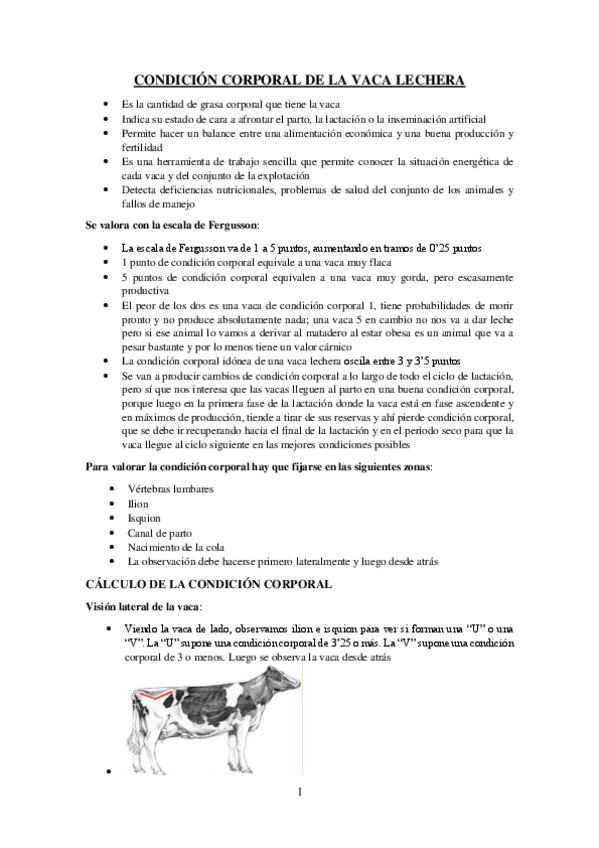 CONDICIÓN CORPORAL DE LA VACA LECHERA

- Es la cantidad de grasa corporal que tiene la vaca
- Indica su estado de cara a afrontar el parto, la lactación o la inseminación artificial
- Permite hacer un balance entre una alimentación económica y una buena producción y fertilidad
- Es una herramienta de trabajo sencilla que permite conocer la situación energética de cada vaca y del conjunto de la explotación
- Detecta deficiencias nutricionales, problemas de salud del conjunto de los animales y fallos de manejo

Se valora con la escala de Fergusson:

- La escala de Fergusson va de 1 a 5 puntos, aumentando en tramos de 0'25 puntos
- 1 punto de condición corporal equivale a una vaca muy flaca
- 5 puntos de condición corporal equivalen a una vaca muy gorda, pero escasamente productiva
- El peor de los dos es una vaca de condición corporal 1, tiene probabilidades de morir pronto y no produce absolutamente nada; una vaca 5 en cambio no nos va a dar leche pero si ese animal lo vamos a derivar al matadero al estar obesa es un animal que va a pesar bastante y por lo menos tiene un valor cárnico
- La condición corporal idónea de una vaca lechera oscila entre 3 y 3'5 puntos
- Se van a producir cambios de condición corporal a lo largo de todo el ciclo de lactación, pero sí que nos interesa que las vacas lleguen al parto en una buena condición corporal, porque luego en la primera fase de la lactación donde la vaca está en fase ascendente y en máximos de producción, tiende a tirar de sus reservas y ahí pierde condición corporal, que se debe ir recuperando hacia el final de la lactación y en el periodo seco para que la vaca llegue al ciclo siguiente en las mejores condiciones posibles

Para valorar la condición corporal hay que fijarse en las siguientes zonas:

- Vértebras lumbares
- Ilion
- Isquion
- Canal de parto
- Nacimiento de la cola
- La observación debe hacerse primero lateralmente y luego desde atrás

CÁLCULO DE LA CONDICIÓN CORPORAL

Visión lateral de la vaca:

- Viendo la vaca de lado, observamos ilion e isquion para ver si forman una "U" o una "V". La "U" supone una condición corporal de 3'25 o más. La "V" supone una condición corporal de 3 o menos. Luego se observa la vaca desde atrás

1